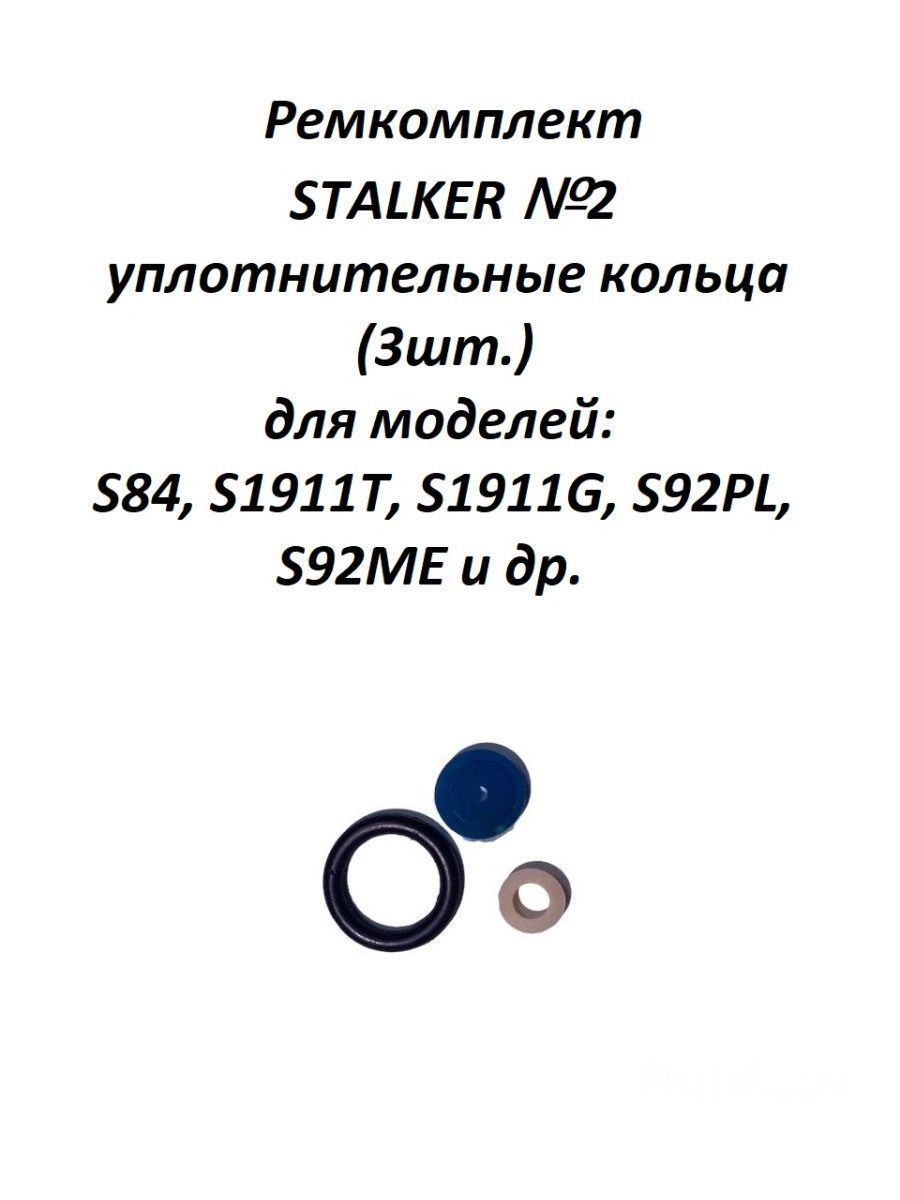 Ремкомплект
STALKER №2
уплотнительные кольца
(3шт.)
для моделей:
S84, S1911T, S1911G, S92PL,
S92ME и др.